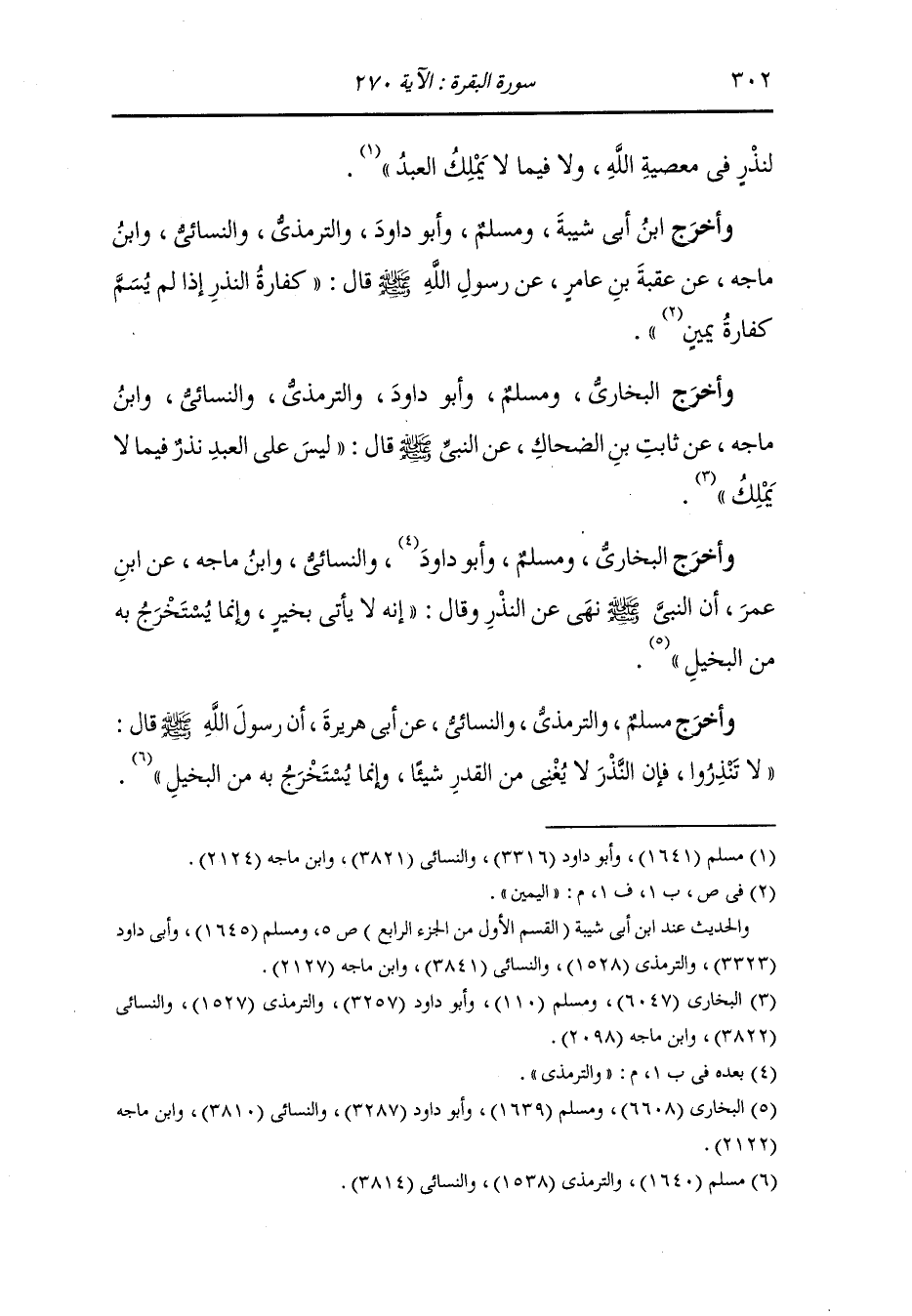 ٣٠٢ سورة البقرة : الآية ٢٧٠

لنذْرٍ فى معصيةِ اللَّهِ ، ولا فيما لا يَمْلِكُ العبدُ »⁽¹⁾ .

وأخرَج ابنُ أبى شيبةَ ، ومسلمٌ ، وأبو داودَ ، والترمذىُّ ، والنسائىُّ ، وابنُ ماجه ، عن عقبةَ بنِ عامرٍ ، عن رسولِ اللَّهِ ﷺ قال : « كفارةُ النذرِ إذا لم يُسَمَّ كفارةُ يمينٍ⁽²⁾ » .

وأخرَج البخارىُّ ، ومسلمٌ ، وأبو داودَ ، والترمذىُّ ، والنسائىُّ ، وابنُ ماجه ، عن ثابتِ بنِ الضحاكِ ، عن النبىِّ ﷺ قال : « ليسَ على العبدِ نذرٌ فيما لا يَمْلِكُ »⁽³⁾ .

وأخرَج البخارىُّ ، ومسلمٌ ، وأبو داودَ⁽⁴⁾ ، والنسائىُّ ، وابنُ ماجه ، عن ابنِ عمرَ ، أن النبىَّ ﷺ نهَى عن النذْرِ وقال : « إنه لا يأتى بخيرٍ ، وإنما يُسْتَخْرَجُ به من البخيلِ »⁽⁵⁾ .

وأخرَج مسلمٌ ، والترمذىُّ ، والنسائىُّ ، عن أبى هريرةَ ، أن رسولَ اللَّهِ ﷺ قال : « لا تَنْذِرُوا ، فإن النَّذْرَ لا يُغْنِى من القدرِ شيئًا ، وإنما يُسْتَخْرَجُ به من البخيلِ »⁽⁶⁾ .

(١) مسلم (١٦٤١) ، وأبو داود (٣٣١٦) ، والنسائى (٣٨٢١) ، وابن ماجه (٢١٢٤) .
(٢) فى ص ، ب ١ ، ف ١ ، م : « اليمين » .
والحديث عند ابن أبى شيبة ( القسم الأول من الجزء الرابع ) ص ٥ ، ومسلم (١٦٤٥) ، وأبى داود (٣٣٢٣) ، والترمذى (١٥٢٨) ، والنسائى (٣٨٤١) ، وابن ماجه (٢١٢٧) .
(٣) البخارى (٦٠٤٧) ، ومسلم (١١٠) ، وأبو داود (٣٢٥٧) ، والترمذى (١٥٢٧) ، والنسائى (٣٨٢٢) ، وابن ماجه (٢٠٩٨) .
(٤) بعده فى ب ١ ، م : « والترمذى » .
(٥) البخارى (٦٦٠٨) ، ومسلم (١٦٣٩) ، وأبو داود (٣٢٨٧) ، والنسائى (٣٨١٠) ، وابن ماجه (٢١٢٢) .
(٦) مسلم (١٦٤٠) ، والترمذى (١٥٣٨) ، والنسائى (٣٨١٤) .